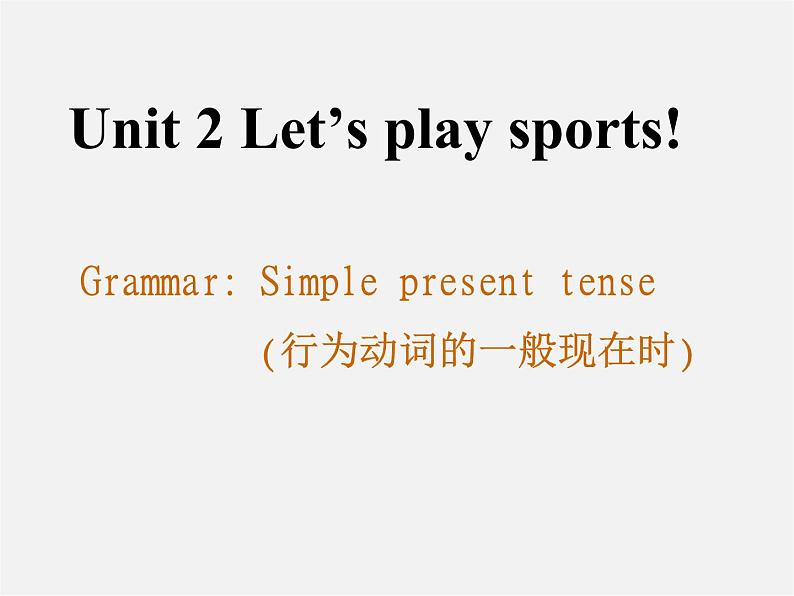 Unit 2 Let’s play sports!

Grammar: Simple present tense

(行为动词的一般现在时)